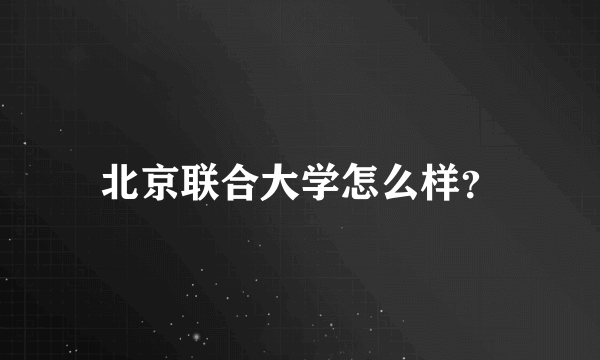 北京联合大学怎么样?